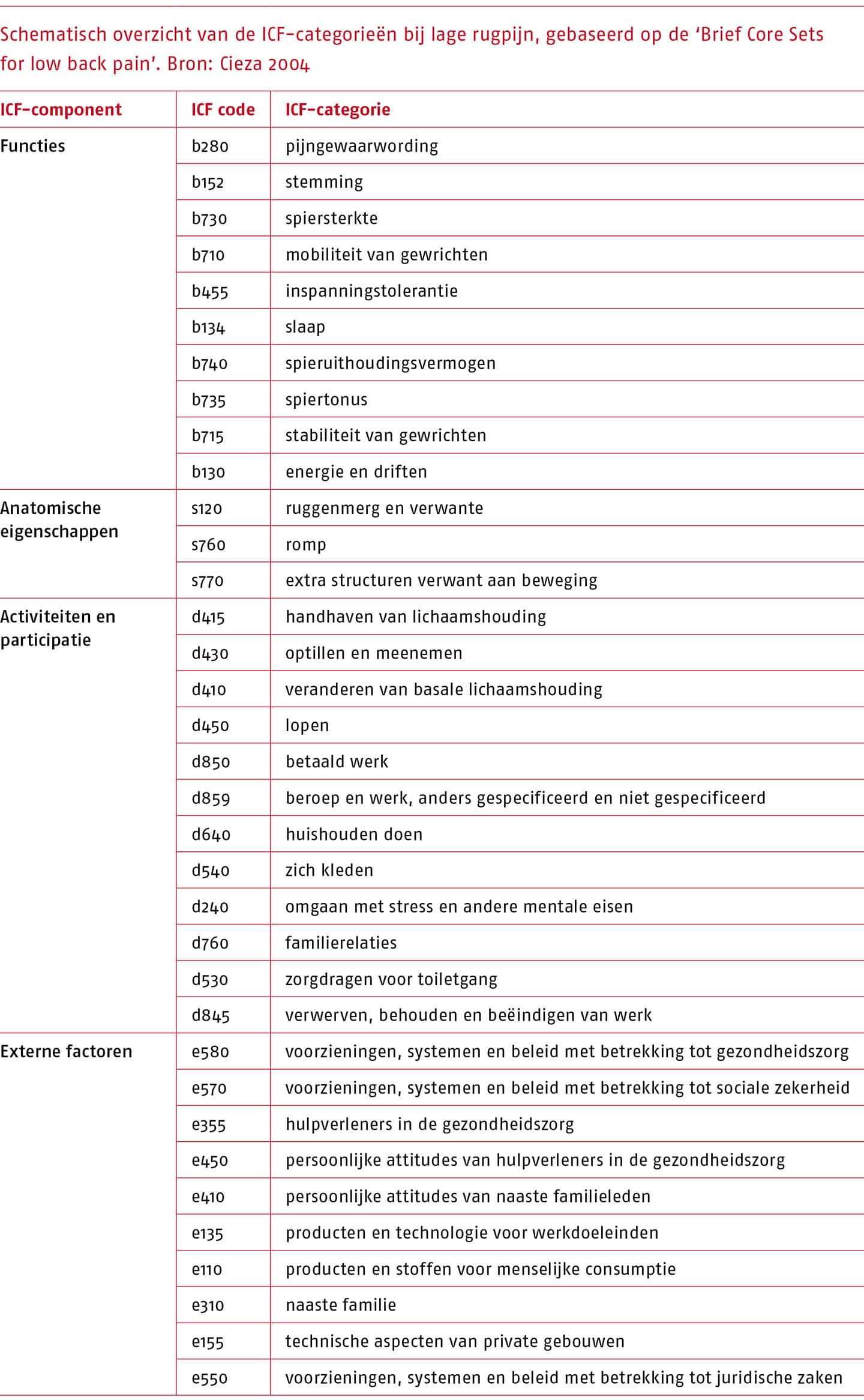 Schematisch overzicht van de ICF-categorieën bij lage rugpijn, gebaseerd op de ‘Brief Core Sets for low back pain’. Bron: Cieza 2004

| ICF-component | ICF code | ICF-categorie |
|---|---|---|
| Functies | b280 | pijngewaarwording |
| | b152 | stemming |
| | b730 | spiersterkte |
| | b710 | mobiliteit van gewrichten |
| | b455 | inspanningstolerantie |
| | b134 | slaap |
| | b740 | spieruithoudingsvermogen |
| | b735 | spiertonus |
| | b715 | stabiliteit van gewrichten |
| | b130 | energie en driften |
| Anatomische eigenschappen | s120 | ruggenmerg en verwante |
| | s760 | romp |
| | s770 | extra structuren verwant aan beweging |
| Activiteiten en participatie | d415 | handhaven van lichaamshouding |
| | d430 | optillen en meenemen |
| | d410 | veranderen van basale lichaamshouding |
| | d450 | lopen |
| | d850 | betaald werk |
| | d859 | beroep en werk, anders gespecificeerd en niet gespecificeerd |
| | d640 | huishouden doen |
| | d540 | zich kleden |
| | d240 | omgaan met stress en andere mentale eisen |
| | d760 | familierelaties |
| | d530 | zorgdragen voor toiletgang |
| | d845 | verwerven, behouden en beëindigen van werk |
| Externe factoren | e580 | voorzieningen, systemen en beleid met betrekking tot gezondheidszorg |
| | e570 | voorzieningen, systemen en beleid met betrekking tot sociale zekerheid |
| | e355 | hulpverleners in de gezondheidszorg |
| | e450 | persoonlijke attitudes van hulpverleners in de gezondheidszorg |
| | e410 | persoonlijke attitudes van naaste familieleden |
| | e135 | producten en technologie voor werkdoeleinden |
| | e110 | producten en stoffen voor menselijke consumptie |
| | e310 | naaste familie |
| | e155 | technische aspecten van private gebouwen |
| | e550 | voorzieningen, systemen en beleid met betrekking tot juridische zaken |